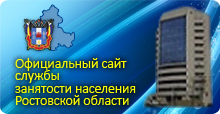 Официальный сайт службы занятости населения Ростовской области